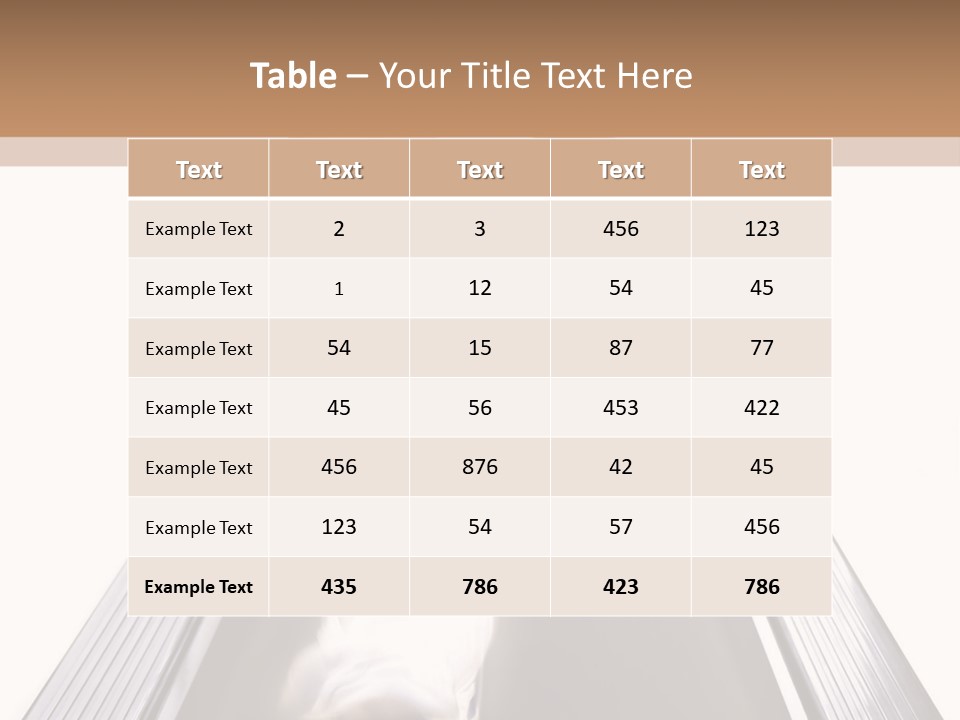 Table – Your Title Text Here

| Text | Text | Text | Text | Text |
|---|---|---|---|---|
| Example Text | 2 | 3 | 456 | 123 |
| Example Text | 1 | 12 | 54 | 45 |
| Example Text | 54 | 15 | 87 | 77 |
| Example Text | 45 | 56 | 453 | 422 |
| Example Text | 456 | 876 | 42 | 45 |
| Example Text | 123 | 54 | 57 | 456 |
| Example Text | 435 | 786 | 423 | 786 |